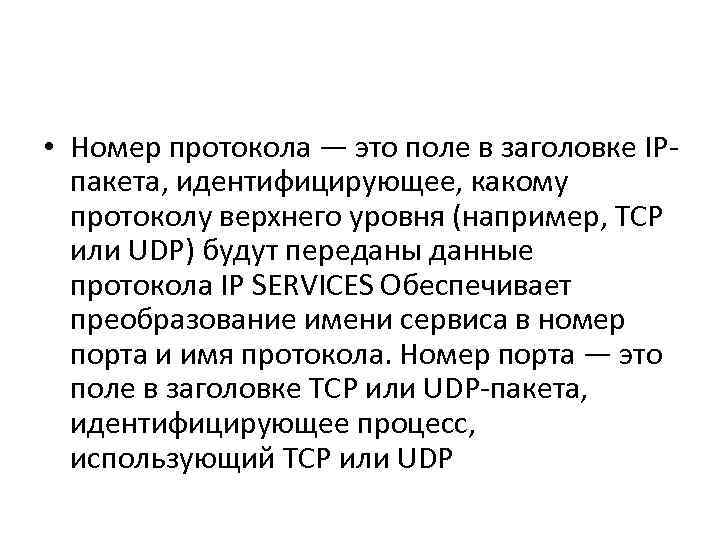 • Номер протокола — это поле в заголовке IP-пакета, идентифицирующее, какому протоколу верхнего уровня (например, TCP или UDP) будут переданы данные протокола IP SERVICES Обеспечивает преобразование имени сервиса в номер порта и имя протокола. Номер порта — это поле в заголовке TCP или UDP-пакета, идентифицирующее процесс, использующий TCP или UDP